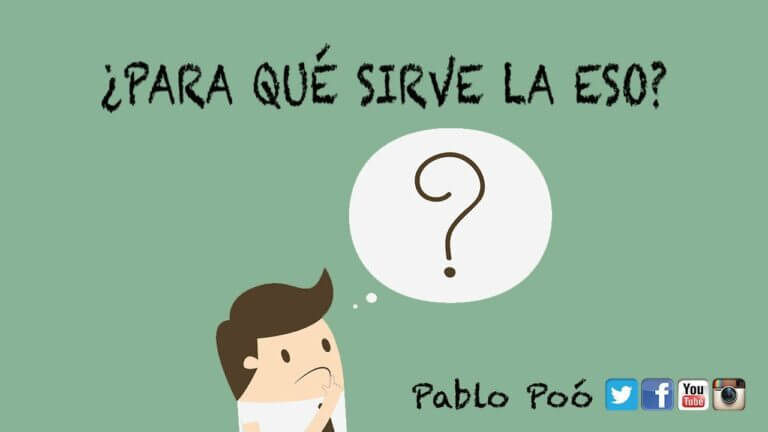 ¿PARA QUÉ SIRVE LA ESO?

?

Pablo Poó f You Tube